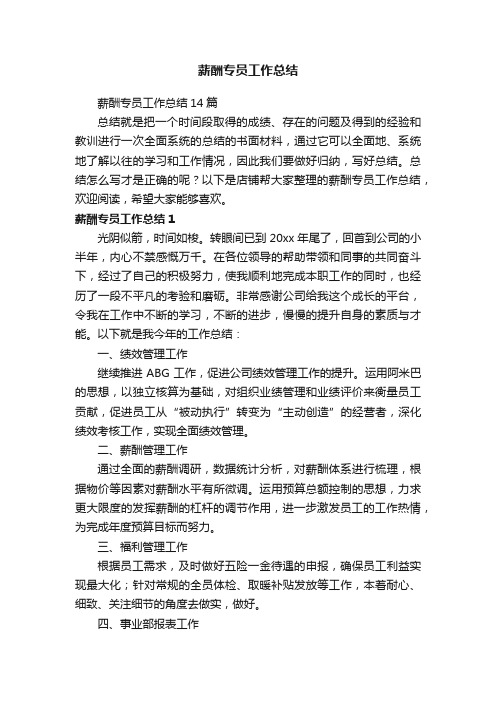 薪酬专员工作总结

薪酬专员工作总结14篇

总结就是把一个时间段取得的成绩、存在的问题及得到的经验和教训进行一次全面系统的总结的书面材料，通过它可以全面地、系统地了解以往的学习和工作情况，因此我们要做好归纳，写好总结。总结怎么写才是正确的呢？以下是店铺帮大家整理的薪酬专员工作总结，欢迎阅读，希望大家能够喜欢。

薪酬专员工作总结1

光阴似箭，时间如梭。转眼间已到20xx年尾了，回首到公司的小半年，内心不禁感慨万千。在各位领导的帮助带领和同事的共同奋斗下，经过了自己的积极努力，使我顺利地完成本职工作的同时，也经历了一段不平凡的考验和磨砺。非常感谢公司给我这个成长的平台，令我在工作中不断的学习，不断的进步，慢慢的提升自身的素质与才能。以下就是我今年的工作总结：

一、绩效管理工作

继续推进ABG工作，促进公司绩效管理工作的提升。运用阿米巴的思想，以独立核算为基础，对组织业绩管理和业绩评价来衡量员工贡献，促进员工从“被动执行”转变为“主动创造”的经营者，深化绩效考核工作，实现全面绩效管理。

二、薪酬管理工作

通过全面的薪酬调研，数据统计分析，对薪酬体系进行梳理，根据物价等因素对薪酬水平有所微调。运用预算总额控制的思想，力求更大限度的发挥薪酬的杠杆的调节作用，进一步激发员工的工作热情，为完成年度预算目标而努力。

三、福利管理工作

根据员工需求，及时做好五险一金待遇的申报，确保员工利益实现最大化；针对常规的全员体检、取暖补贴发放等工作，本着耐心、细致、关注细节的角度去做实，做好。

四、事业部报表工作